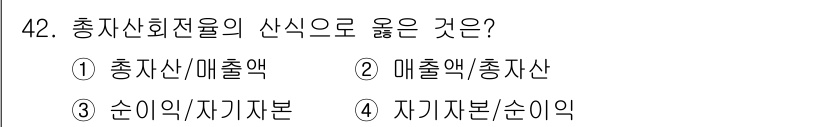 42. 총자산회전율의 산식으로 옳은 것은?

① 총자산/매출액 ② 매출액/총자산

③ 순이익/자기자본 ④ 자기자본/순이익